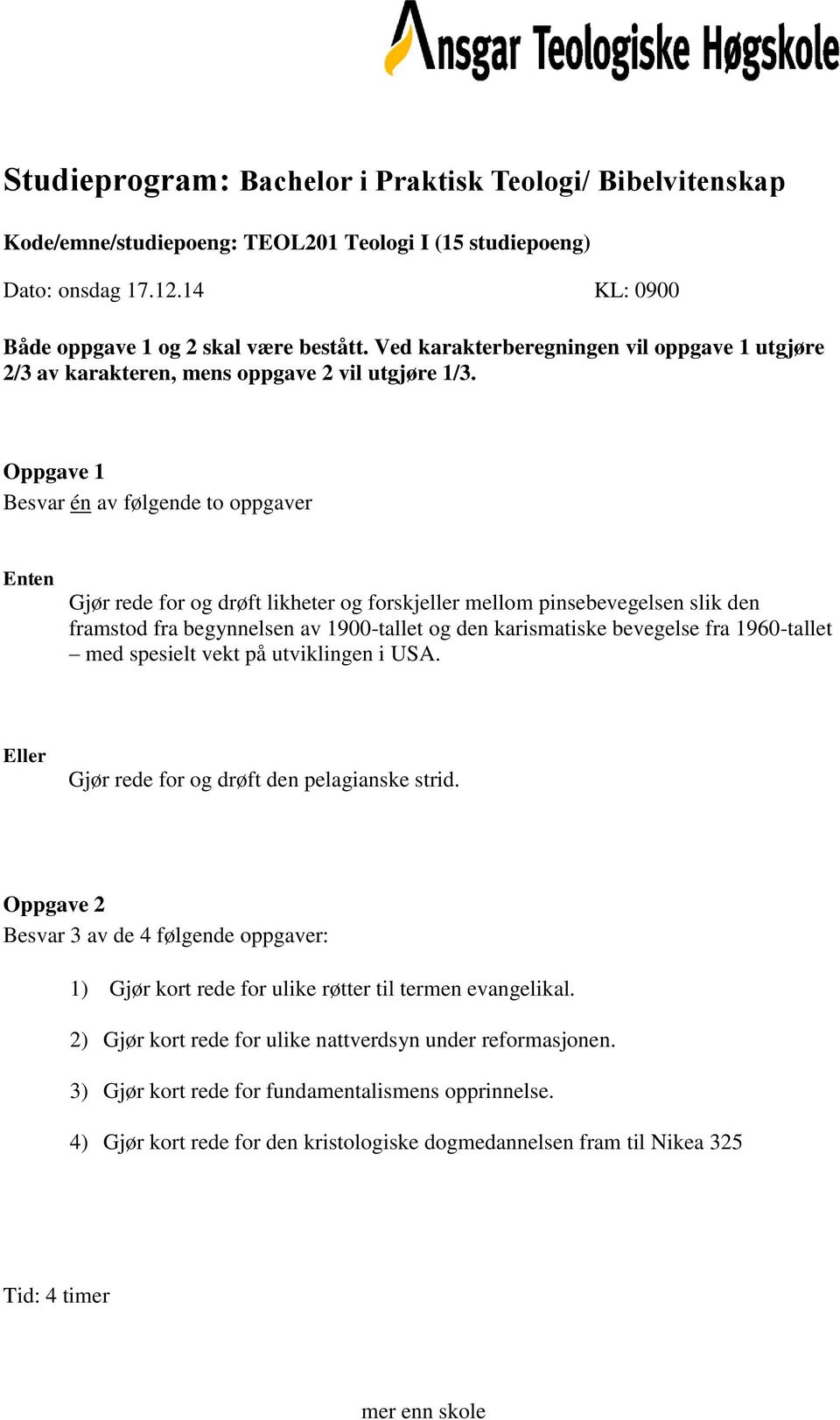 Ansgar Teologiske Høgskole

Studieprogram: Bachelor i Praktisk Teologi/ Bibelvitenskap

Kode/emne/studiepoeng: TEOL201 Teologi I (15 studiepoeng)

Dato: onsdag 17.12.14 KL: 0900

Både oppgave 1 og 2 skal være bestått. Ved karakterberegningen vil oppgave 1 utgjøre 2/3 av karakteren, mens oppgave 2 vil utgjøre 1/3.

Oppgave 1
Besvar én av følgende to oppgaver

Enten
Gjør rede for og drøft likheter og forskjeller mellom pinsebevegelsen slik den framstod fra begynnelsen av 1900-tallet og den karismatiske bevegelse fra 1960-tallet – med spesielt vekt på utviklingen i USA.

Eller
Gjør rede for og drøft den pelagianske strid.

Oppgave 2
Besvar 3 av de 4 følgende oppgaver:

1) Gjør kort rede for ulike røtter til termen evangelikal.

2) Gjør kort rede for ulike nattverdsyn under reformasjonen.

3) Gjør kort rede for fundamentalismens opprinnelse.

4) Gjør kort rede for den kristologiske dogmedannelsen fram til Nikea 325

Tid: 4 timer

mer enn skole